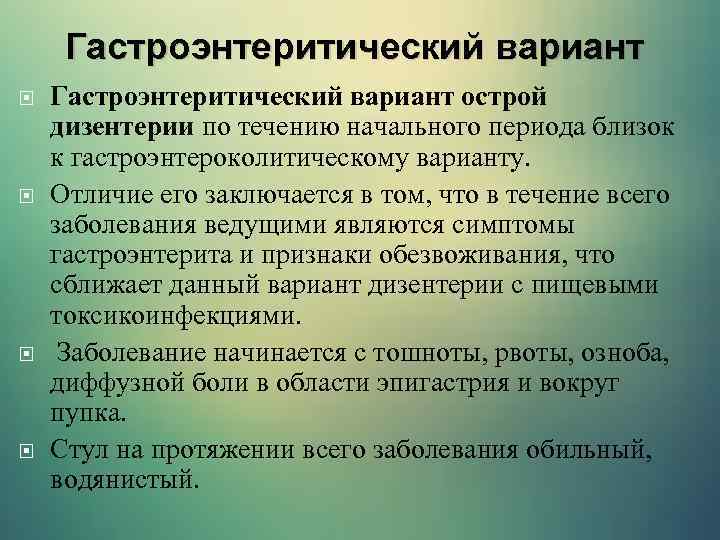 Гастроэнтеритический вариант

Гастроэнтеритический вариант острой дизентерии по течению начального периода близок к гастроэнтероколитическому варианту.

Отличие его заключается в том, что в течение всего заболевания ведущими являются симптомы гастроэнтерита и признаки обезвоживания, что сближает данный вариант дизентерии с пищевыми токсикоинфекциями.

Заболевание начинается с тошноты, рвоты, озноба, диффузной боли в области эпигастрия и вокруг пупка.

Стул на протяжении всего заболевания обильный, водянистый.